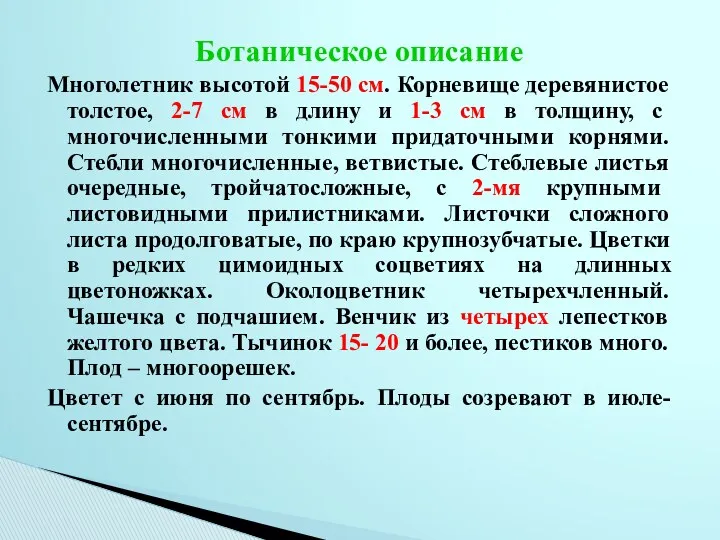 Ботаническое описание

Многолетник высотой 15-50 см. Корневище деревянистое толстое, 2-7 см в длину и 1-3 см в толщину, с многочисленными тонкими придаточными корнями. Стебли многочисленные, ветвистые. Стеблевые листья очередные, тройчатосложные, с 2-мя крупными листовидными прилистниками. Листочки сложного листа продолговатые, по краю крупнозубчатые. Цветки в редких цимоидных соцветиях на длинных цветоножках. Околоцветник четырехчленный. Чашечка с подчашием. Венчик из четырех лепестков желтого цвета. Тычинок 15- 20 и более, пестиков много. Плод – многоорешек.

Цветет с июня по сентябрь. Плоды созревают в июле-сентябре.